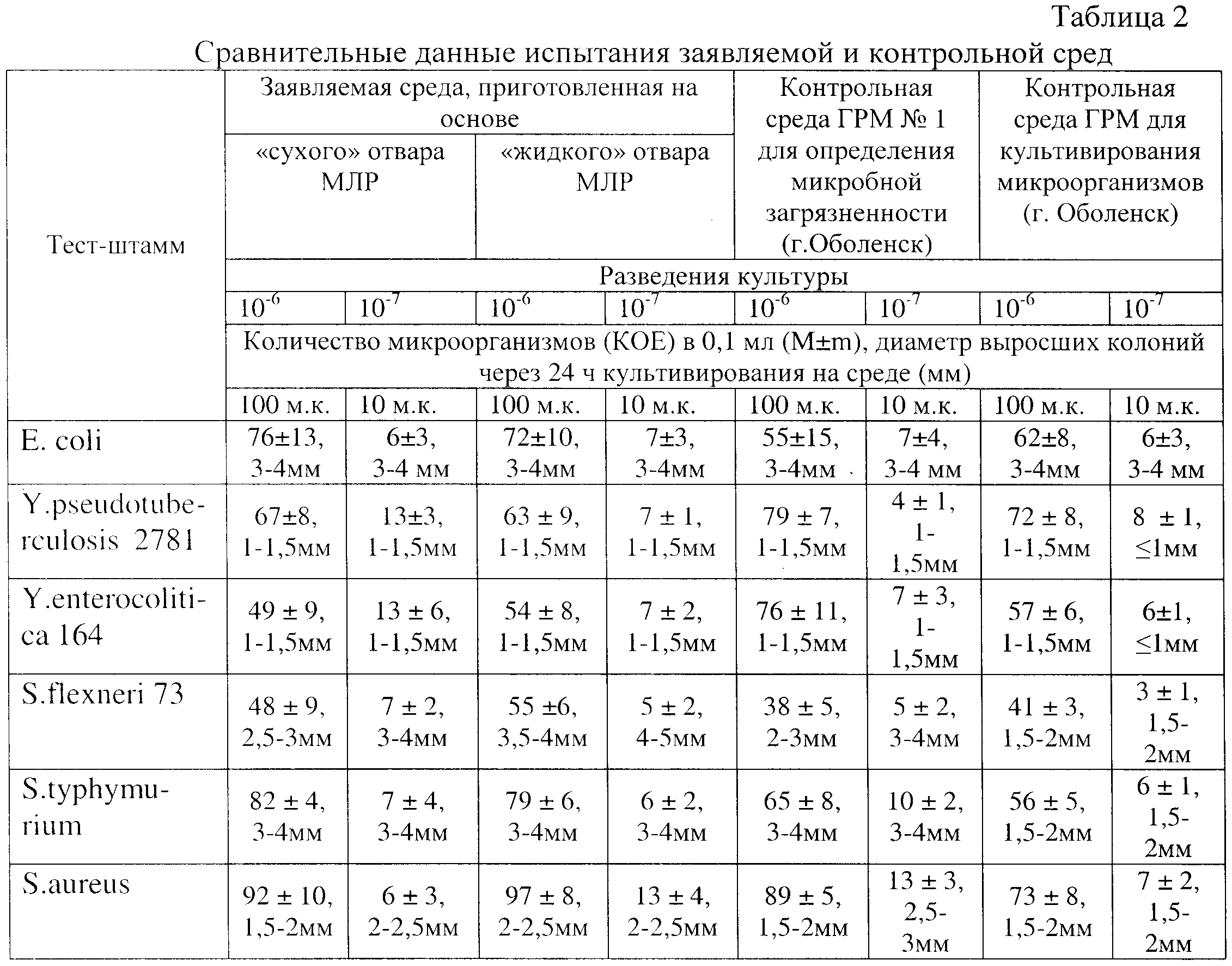 Таблица 2

Сравнительные данные испытания заявляемой и контрольной сред

| Тест-штамм | Заявляемая среда, приготовленная на основе «сухого» отвара МЛР | | Заявляемая среда, приготовленная на основе «жидкого» отвара МЛР | | Контрольная среда ГРМ № 1 для определения микробной загрязненности (г.Оболенск) | | Контрольная среда ГРМ для культивирования микроорганизмов (г. Оболенск) | |
|---|---|---|---|---|---|---|---|---|
| | Разведения культуры | | | | | | | |
| | $10^{-6}$ | $10^{-7}$ | $10^{-6}$ | $10^{-7}$ | $10^{-6}$ | $10^{-7}$ | $10^{-6}$ | $10^{-7}$ |
| | Количество микроорганизмов (КОЕ) в 0,1 мл (M±m), диаметр выросших колоний через 24 ч культивирования на среде (мм) | | | | | | | |
| | 100 м.к. | 10 м.к. | 100 м.к. | 10 м.к. | 100 м.к. | 10 м.к. | 100 м.к. | 10 м.к. |
| E. coli | 76±13, 3-4мм | 6±3, 3-4 мм | 72±10, 3-4мм | 7±3, 3-4мм | 55±15, 3-4мм | 7±4, 3-4 мм | 62±8, 3-4мм | 6±3, 3-4 мм |
| Y.pseudotuberculosis 2781 | 67±8, 1-1,5мм | 13±3, 1-1,5мм | 63 ± 9, 1-1,5мм | 7 ± 1, 1-1,5мм | 79 ± 7, 1-1,5мм | 4 ± 1, 1-1,5мм | 72 ± 8, 1-1,5мм | 8 ± 1, ≤1мм |
| Y.enterocolitica 164 | 49 ± 9, 1-1,5мм | 13 ± 6, 1-1,5мм | 54 ± 8, 1-1,5мм | 7 ± 2, 1-1,5мм | 76 ± 11, 1-1,5мм | 7 ± 3, 1-1,5мм | 57 ± 6, 1-1,5мм | 6±1, ≤1мм |
| S.flexneri 73 | 48 ± 9, 2,5-3мм | 7 ± 2, 3-4мм | 55 ±6, 3,5-4мм | 5 ± 2, 4-5мм | 38 ± 5, 2-3мм | 5 ± 2, 3-4мм | 41 ± 3, 1,5-2мм | 3 ± 1, 1,5-2мм |
| S.typhymurium | 82 ± 4, 3-4мм | 7 ± 4, 3-4мм | 79 ± 6, 3-4мм | 6 ± 2, 3-4мм | 65 ± 8, 3-4мм | 10 ± 2, 3-4мм | 56 ± 5, 1,5-2мм | 6 ± 1, 1,5-2мм |
| S.aureus | 92 ± 10, 1,5-2мм | 6 ± 3, 2-2,5мм | 97 ± 8, 2-2,5мм | 13 ± 4, 2-2,5мм | 89 ± 5, 1,5-2мм | 13 ± 3, 2,5-3мм | 73 ± 8, 1,5-2мм | 7 ± 2, 1,5-2мм |